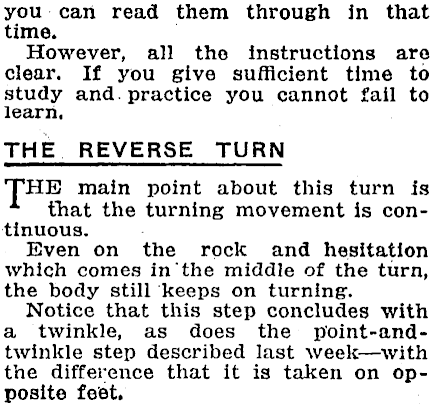 you can read them through in that time.

However, all the instructions are clear. If you give sufficient time to study and practice you cannot fail to learn.

THE REVERSE TURN

THE main point about this turn is that the turning movement is continuous.

Even on the rock and hesitation which comes in the middle of the turn, the body still keeps on turning.

Notice that this step concludes with a twinkle, as does the point-and-twinkle step described last week—with the difference that it is taken on opposite feet.